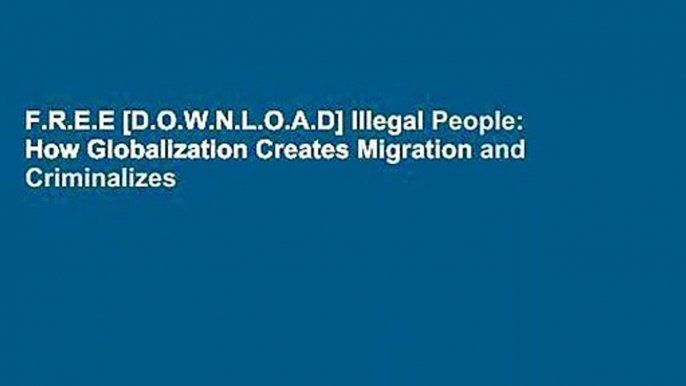 F.R.E.E [D.O.W.N.L.O.A.D] Illegal People: How Globalization Creates Migration and Criminalizes